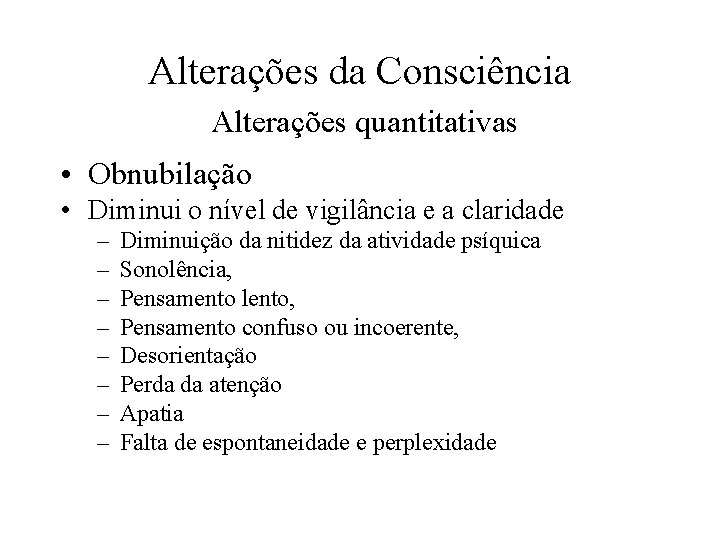 Alterações da Consciência

Alterações quantitativas

• Obnubilação
• Diminui o nível de vigilância e a claridade
  – Diminuição da nitidez da atividade psíquica
  – Sonolência,
  – Pensamento lento,
  – Pensamento confuso ou incoerente,
  – Desorientação
  – Perda da atenção
  – Apatia
  – Falta de espontaneidade e perplexidade